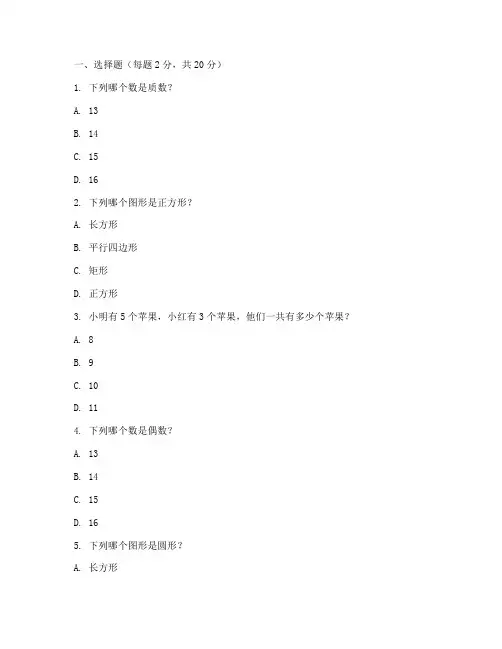 一、选择题（每题 2 分，共 20 分）

1. 下列哪个数是质数？

A. 13

B. 14

C. 15

D. 16

2. 下列哪个图形是正方形？

A. 长方形

B. 平行四边形

C. 矩形

D. 正方形

3. 小明有 5 个苹果，小红有 3 个苹果，他们一共有多少个苹果？

A. 8

B. 9

C. 10

D. 11

4. 下列哪个数是偶数？

A. 13

B. 14

C. 15

D. 16

5. 下列哪个图形是圆形？

A. 长方形